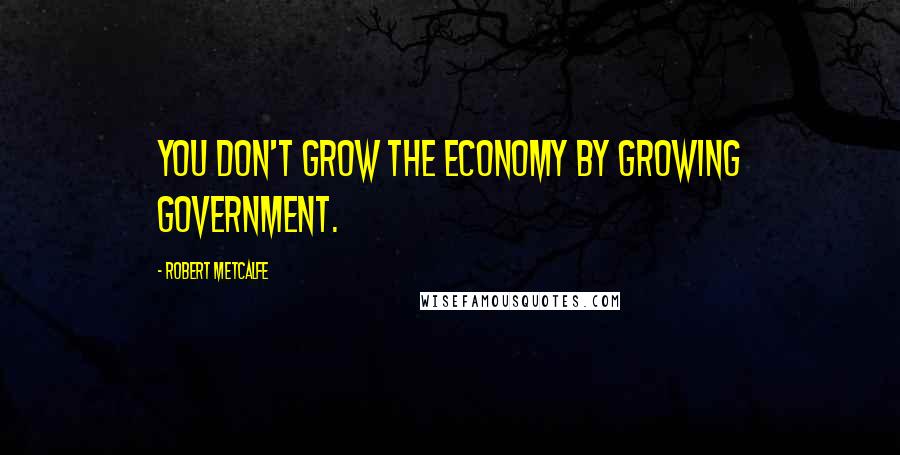 YOU DON'T GROW THE ECONOMY BY GROWING GOVERNMENT.

- ROBERT METCALFE

WISEFAMOUSQUOTES.COM